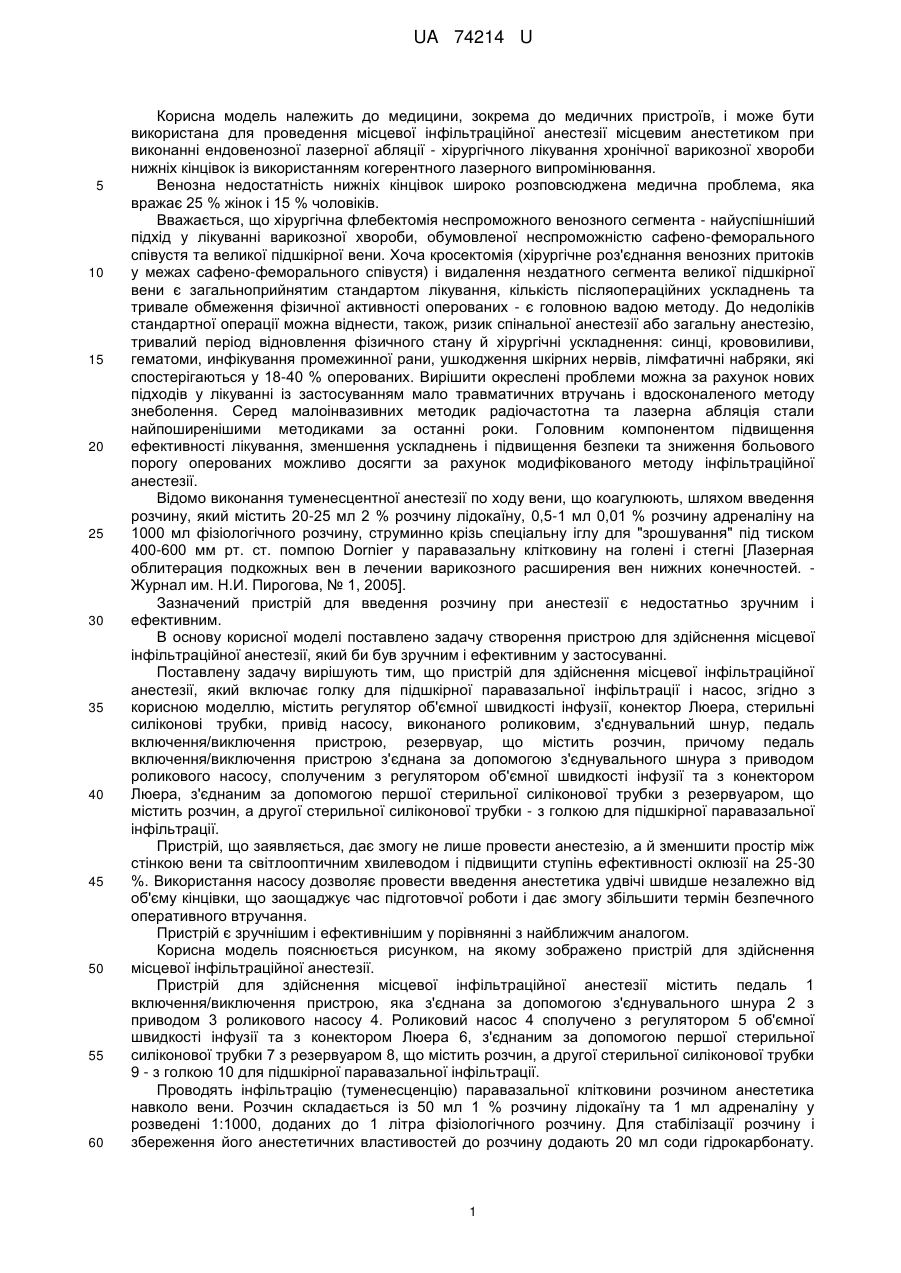 UA 74214 U

Корисна модель належить до медицини, зокрема до медичних пристроїв, і може бути використана для проведення місцевої інфільтраційної анестезії місцевим анестетиком при виконанні ендовенозної лазерної абляції - хірургічного лікування хронічної варикозної хвороби нижніх кінцівок із використанням когерентного лазерного випромінювання.

5 Венозна недостатність нижніх кінцівок широко розповсюджена медична проблема, яка вражає 25 % жінок і 15 % чоловіків.

Вважається, що хірургічна флебектомія неспроможного венозного сегмента - найуспішніший підхід у лікуванні варикозної хвороби, обумовленої неспроможністю сафено-феморального співустя та великої підшкірної вени. Хоча кросектомія (хірургічне роз'єднання венозних притоків

10 у межах сафено-феморального співустя) і видалення нездатного сегмента великої підшкірної вени є загальноприйнятим стандартом лікування, кількість післяопераційних ускладнень та тривале обмеження фізичної активності оперованих - є головною вадою методу. До недоліків стандартної операції можна віднести, також, ризик спінальної анестезії або загальну анестезію, тривалий період відновлення фізичного стану й хірургічні ускладнення: синці, крововиливи,

15 гематоми, інфікування промежинної рани, ушкодження шкірних нервів, лімфатичні набряки, які спостерігаються у 18-40 % оперованих. Вирішити окреслені проблеми можна за рахунок нових підходів у лікуванні із застосуванням мало травматичних втручань і вдосконаленого методу знеболення. Серед малоінвазивних методик радіочастотна та лазерна абляція стали найпоширенішими методиками за останні роки. Головним компонентом підвищення

20 ефективності лікування, зменшення ускладнень і підвищення безпеки та зниження больового порогу оперованих можливо досягти за рахунок модифікованого методу інфільтраційної анестезії.

Відомо виконання туменесцентної анестезії по ходу вени, що коагулюють, шляхом введення розчину, який містить 20-25 мл 2 % розчину лідокаїну, 0,5-1 мл 0,01 % розчину адреналіну на

25 1000 мл фізіологічного розчину, струминно крізь спеціальну іглу для "зрошування" під тиском 400-600 мм рт. ст. помпою Dornier у паравазальну клітковину на голені і стегні [Лазерная облитерация подкожных вен в лечении варикозного расширения вен нижних конечностей. - Журнал им. Н.И. Пирогова, № 1, 2005].

Зазначений пристрій для введення розчину при анестезії є недостатньо зручним і

30 ефективним.

В основу корисної моделі поставлено задачу створення пристрою для здійснення місцевої інфільтраційної анестезії, який би був зручним і ефективним у застосуванні.

Поставлену задачу вирішують тим, що пристрій для здійснення місцевої інфільтраційної анестезії, який включає голку для підшкірної паравазальної інфільтрації і насос, згідно з

35 корисною моделлю, містить регулятор об'ємної швидкості інфузії, конектор Люера, стерильні силіконові трубки, привід насосу, виконаного роликовим, з'єднувальний шнур, педаль включення/виключення пристрою, резервуар, що містить розчин, причому педаль включення/виключення пристрою з'єднана за допомогою з'єднувального шнура з приводом роликового насосу, сполученим з регулятором об'ємної швидкості інфузії та з конектором

40 Люера, з'єднаним за допомогою першої стерильної силіконової трубки з резервуаром, що містить розчин, а другої стерильної силіконової трубки - з голкою для підшкірної паравазальної інфільтрації.

Пристрій, що заявляється, дає змогу не лише провести анестезію, а й зменшити простір між стінкою вени та світлооптичним хвилеводом і підвищити ступінь ефективності оклюзії на 25-30

45 %. Використання насосу дозволяє провести введення анестетика удвічі швидше незалежно від об'єму кінцівки, що заощаджує час підготовчої роботи і дає змогу збільшити термін безпечного оперативного втручання.

Пристрій є зручнішим і ефективнішим у порівнянні з найближчим аналогом.

Корисна модель пояснюється рисунком, на якому зображено пристрій для здійснення

50 місцевої інфільтраційної анестезії.

Пристрій для здійснення місцевої інфільтраційної анестезії містить педаль 1 включення/виключення пристрою, яка з'єднана за допомогою з'єднувального шнура 2 з приводом 3 роликового насосу 4. Роликовий насос 4 сполучено з регулятором 5 об'ємної швидкості інфузії та з конектором Люера 6, з'єднаним за допомогою першої стерильної

55 силіконової трубки 7 з резервуаром 8, що містить розчин, а другої стерильної силіконової трубки 9 - з голкою 10 для підшкірної паравазальної інфільтрації.

Проводять інфільтрацію (туменесценцію) паравазальної клітковини розчином анестетика навколо вени. Розчин складається із 50 мл 1 % розчину лідокаїну та 1 мл адреналіну у розведені 1:1000, доданих до 1 літра фізіологічного розчину. Для стабілізації розчину і

60 збереження його анестетичних властивостей до розчину додають 20 мл соди гідрокарбонату.

1